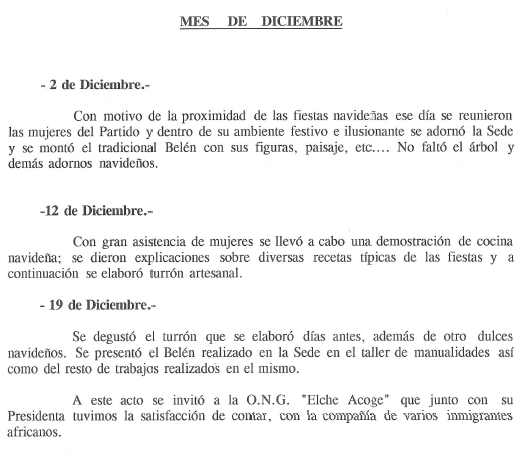 MES DE DICIEMBRE

- 2 de Diciembre.-

Con motivo de la proximidad de las fiestas navideñas ese día se reunieron las mujeres del Partido y dentro de su ambiente festivo e ilusionante se adornó la Sede y se montó el tradicional Belén con sus figuras, paisaje, etc.... No faltó el árbol y demás adornos navideños.

-12 de Diciembre.-

Con gran asistencia de mujeres se llevó a cabo una demostración de cocina navideña; se dieron explicaciones sobre diversas recetas típicas de las fiestas y a continuación se elaboró turrón artesanal.

- 19 de Diciembre.-

Se degustó el turrón que se elaboró días antes, además de otro dulces navideños. Se presentó el Belén realizado en la Sede en el taller de manualidades así como del resto de trabajos realizados en el mismo.

A este acto se invitó a la O.N.G. "Elche Acoge" que junto con su Presidenta tuvimos la satisfacción de contar, con la compañía de varios inmigrantes africanos.